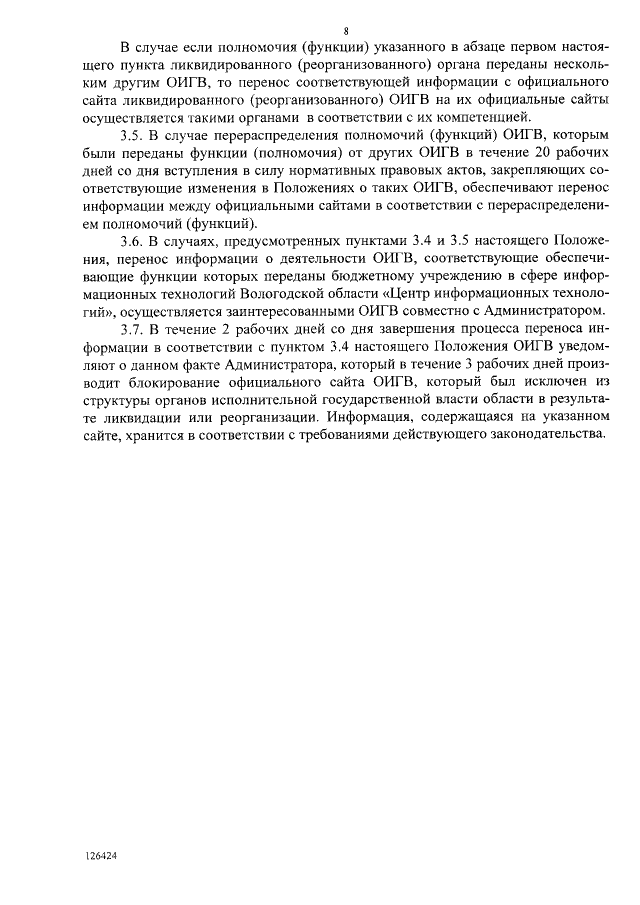 8

В случае если полномочия (функции) указанного в абзаце первом настоящего пункта ликвидированного (реорганизованного) органа переданы нескольким другим ОИГВ, то перенос соответствующей информации с официального сайта ликвидированного (реорганизованного) ОИГВ на их официальные сайты осуществляется такими органами в соответствии с их компетенцией.

3.5. В случае перераспределения полномочий (функций) ОИГВ, которым были переданы функции (полномочия) от других ОИГВ в течение 20 рабочих дней со дня вступления в силу нормативных правовых актов, закрепляющих соответствующие изменения в Положениях о таких ОИГВ, обеспечивают перенос информации между официальными сайтами в соответствии с перераспределением полномочий (функций).

3.6. В случаях, предусмотренных пунктами 3.4 и 3.5 настоящего Положения, перенос информации о деятельности ОИГВ, соответствующие обеспечивающие функции которых переданы бюджетному учреждению в сфере информационных технологий Вологодской области «Центр информационных технологий», осуществляется заинтересованными ОИГВ совместно с Администратором.

3.7. В течение 2 рабочих дней со дня завершения процесса переноса информации в соответствии с пунктом 3.4 настоящего Положения ОИГВ уведомляют о данном факте Администратора, который в течение 3 рабочих дней производит блокирование официального сайта ОИГВ, который был исключен из структуры органов исполнительной государственной власти области в результате ликвидации или реорганизации. Информация, содержащаяся на указанном сайте, хранится в соответствии с требованиями действующего законодательства.

126424